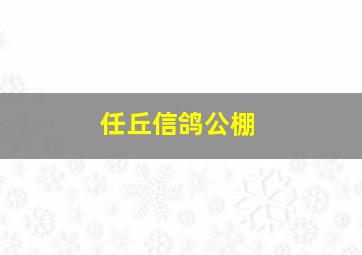 任丘信鸽公棚